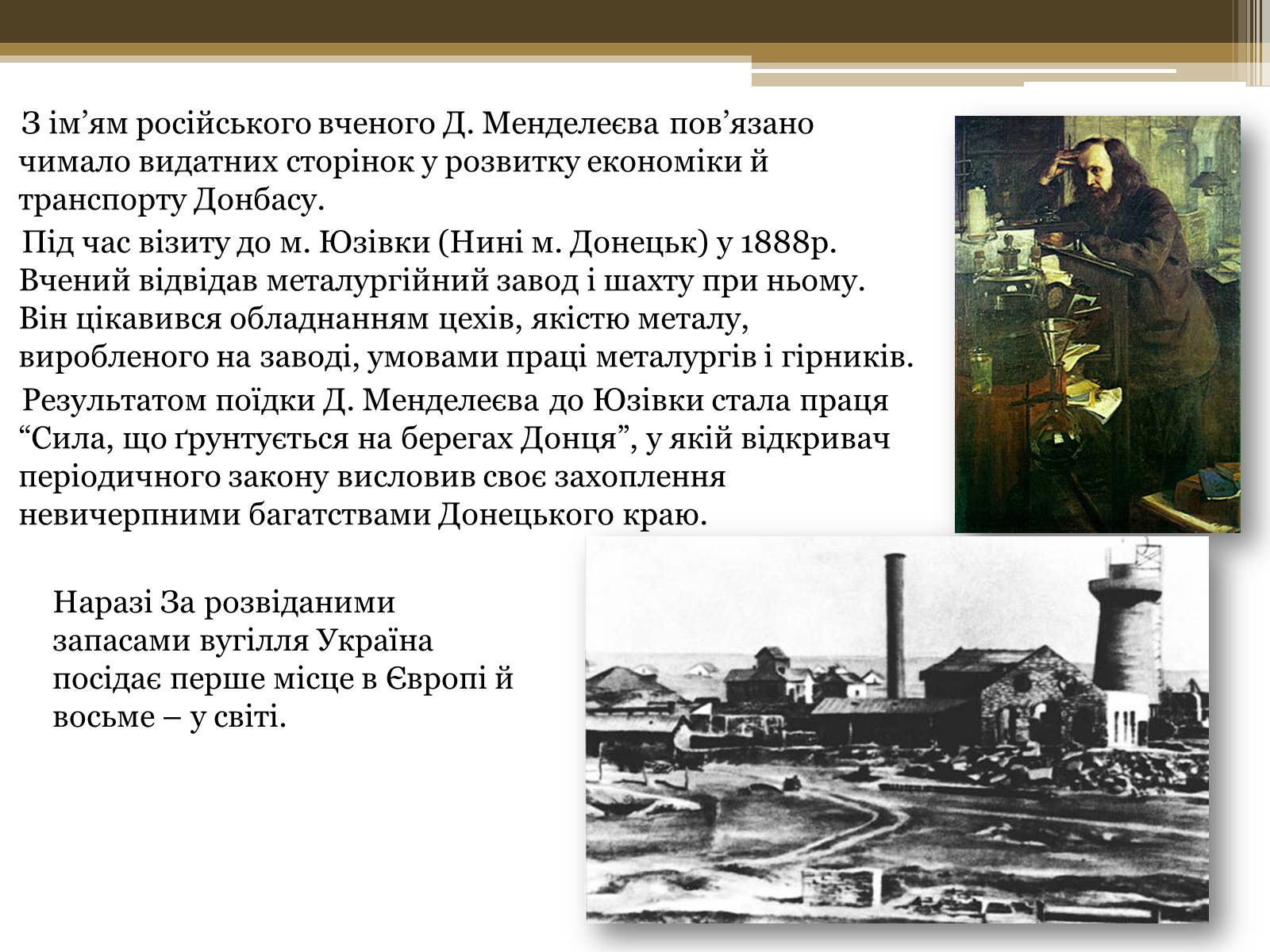 З ім’ям російського вченого Д. Менделеєва пов’язано чимало видатних сторінок у розвитку економіки й транспорту Донбасу.

Під час візиту до м. Юзівки (Нині м. Донецьк) у 1888р. Вчений відвідав металургійний завод і шахту при ньому. Він цікавився обладнанням цехів, якістю металу, виробленого на заводі, умовами праці металургів і гірників.

Результатом поїдки Д. Менделеєва до Юзівки стала праця “Сила, що ґрунтується на берегах Донця”, у якій відкривач періодичного закону висловив своє захоплення невичерпними багатствами Донецького краю.

Наразі За розвіданими запасами вугілля Україна посідає перше місце в Європі й восьме – у світі.